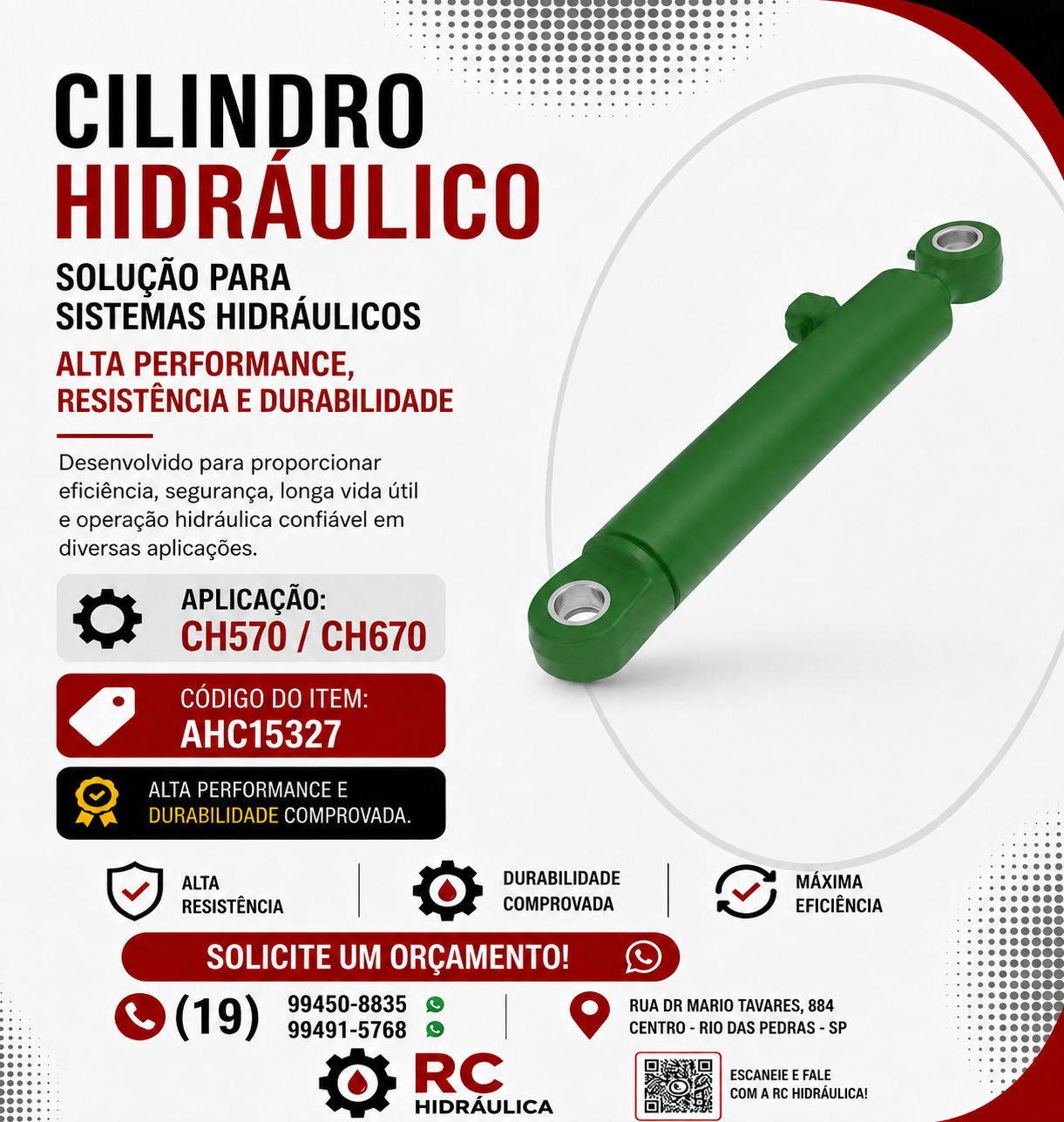 CILINDRO
HIDRÁULICO

SOLUÇÃO PARA
SISTEMAS HIDRÁULICOS

ALTA PERFORMANCE,
RESISTÊNCIA E DURABILIDADE

Desenvolvido para proporcionar eficiência, segurança, longa vida útil e operação hidráulica confiável em diversas aplicações.

APLICAÇÃO:
CH570 / CH670

CÓDIGO DO ITEM:
AHC15327

ALTA PERFORMANCE E
DURABILIDADE COMPROVADA.

ALTA
RESISTÊNCIA

DURABILIDADE
COMPROVADA

MÁXIMA
EFICIÊNCIA

SOLICITE UM ORÇAMENTO!

(19)
99450-8835
99491-5768

RUA DR MARIO TAVARES, 884
CENTRO - RIO DAS PEDRAS - SP

RC
HIDRÁULICA

ESCANEIE E FALE
COM A RC HIDRÁULICA!